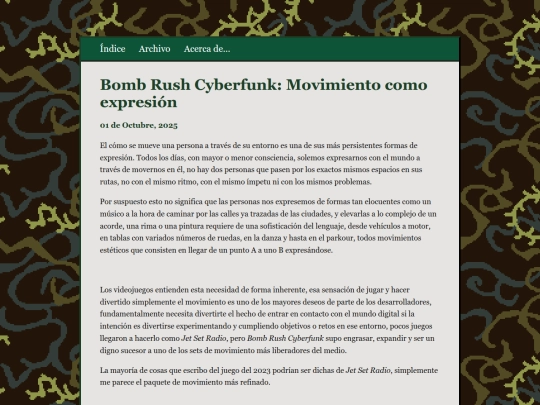 Índice Archivo Acerca de...

Bomb Rush Cyberfunk: Movimiento como expresión

01 de Octubre, 2025

El cómo se mueve una persona a través de su entorno es una de sus más persistentes formas de expresión. Todos los días, con mayor o menor consciencia, solemos expresarnos con el mundo a través de movernos en él, no hay dos personas que pasen por los exactos mismos espacios en sus rutas, no con el mismo ritmo, con el mismo ímpetu ni con los mismos problemas.

Por suspuesto esto no significa que las personas nos expresemos de formas tan elocuentes como un músico a la hora de caminar por las calles ya trazadas de las ciudades, y elevarlas a lo complejo de un acorde, una rima o una pintura requiere de una sofisticación del lenguaje, desde vehículos a motor, en tablas con variados números de ruedas, en la danza y hasta en el parkour, todos movimientos estéticos que consisten en llegar de un punto A a uno B expresándose.

Los videojuegos entienden esta necesidad de forma inherente, esa sensación de jugar y hacer divertido simplemente el movimiento es uno de los mayores deseos de parte de los desarrolladores, fundamentalmente necesita divertirte el hecho de entrar en contacto con el mundo digital si la intención es divertirse experimentando y cumpliendo objetivos o retos en ese entorno, pocos juegos llegaron a hacerlo como Jet Set Radio, pero Bomb Rush Cyberfunk supo engrasar, expandir y ser un digno sucesor a uno de los sets de movimiento más liberadores del medio.

La mayoría de cosas que escribo del juego del 2023 podrían ser dichas de Jet Set Radio, simplemente me parece el paquete de movimiento más refinado.